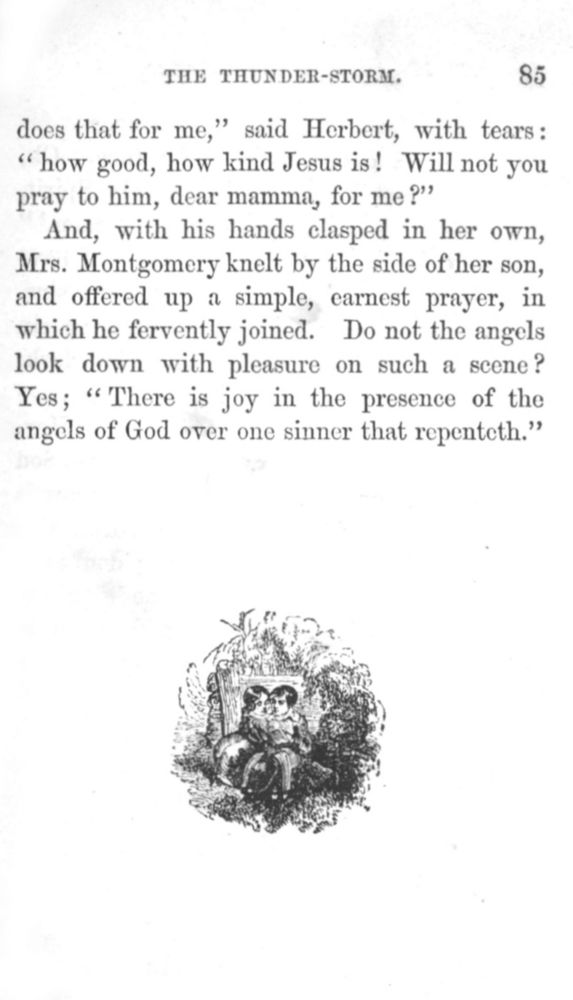 THE THUNDER-STORM. 85

does that for me," said Herbert, with tears: "how good, how kind Jesus is! Will not you pray to him, dear mamma, for me?"

And, with his hands clasped in her own, Mrs. Montgomery knelt by the side of her son, and offered up a simple, earnest prayer, in which he fervently joined. Do not the angels look down with pleasure on such a scene? Yes; "There is joy in the presence of the angels of God over one sinner that repenteth."